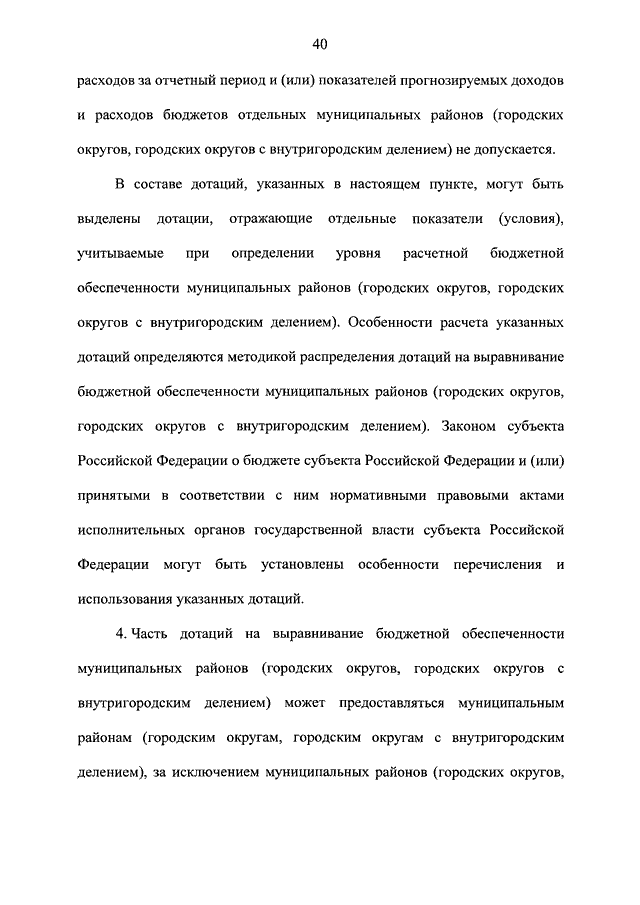 40

расходов за отчетный период и (или) показателей прогнозируемых доходов и расходов бюджетов отдельных муниципальных районов (городских округов, городских округов с внутригородским делением) не допускается.

В составе дотаций, указанных в настоящем пункте, могут быть выделены дотации, отражающие отдельные показатели (условия), учитываемые при определении уровня расчетной бюджетной обеспеченности муниципальных районов (городских округов, городских округов с внутригородским делением). Особенности расчета указанных дотаций определяются методикой распределения дотаций на выравнивание бюджетной обеспеченности муниципальных районов (городских округов, городских округов с внутригородским делением). Законом субъекта Российской Федерации о бюджете субъекта Российской Федерации и (или) принятыми в соответствии с ним нормативными правовыми актами исполнительных органов государственной власти субъекта Российской Федерации могут быть установлены особенности перечисления и использования указанных дотаций.

4. Часть дотаций на выравнивание бюджетной обеспеченности муниципальных районов (городских округов, городских округов с внутригородским делением) может предоставляться муниципальным районам (городским округам, городским округам с внутригородским делением), за исключением муниципальных районов (городских округов,